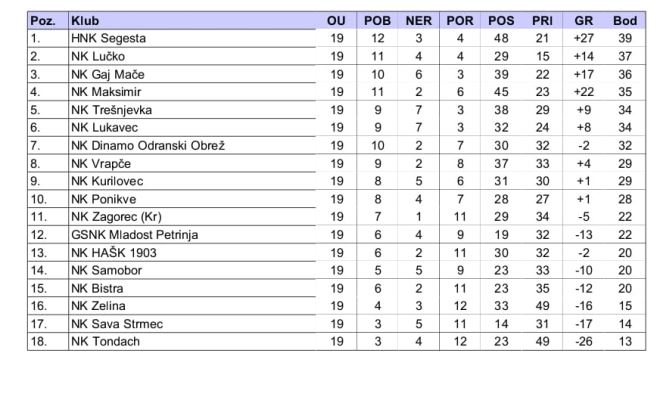 | Poz. | Klub | OU | POB | NER | POR | POS | PRI | GR | Bod |
|---|---|---|---|---|---|---|---|---|---|
| 1. | HNK Segesta | 19 | 12 | 3 | 4 | 48 | 21 | +27 | 39 |
| 2. | NK Lučko | 19 | 11 | 4 | 4 | 29 | 15 | +14 | 37 |
| 3. | NK Gaj Mače | 19 | 10 | 6 | 3 | 39 | 22 | +17 | 36 |
| 4. | NK Maksimir | 19 | 11 | 2 | 6 | 45 | 23 | +22 | 35 |
| 5. | NK Trešnjevka | 19 | 9 | 7 | 3 | 38 | 29 | +9 | 34 |
| 6. | NK Lukavec | 19 | 9 | 7 | 3 | 32 | 24 | +8 | 34 |
| 7. | NK Dinamo Odranski Obrež | 19 | 10 | 2 | 7 | 30 | 32 | -2 | 32 |
| 8. | NK Vrapče | 19 | 9 | 2 | 8 | 37 | 33 | +4 | 29 |
| 9. | NK Kurilovec | 19 | 8 | 5 | 6 | 31 | 30 | +1 | 29 |
| 10. | NK Ponikve | 19 | 8 | 4 | 7 | 28 | 27 | +1 | 28 |
| 11. | NK Zagorec (Kr) | 19 | 7 | 1 | 11 | 29 | 34 | -5 | 22 |
| 12. | GSNK Mladost Petrinja | 19 | 6 | 4 | 9 | 19 | 32 | -13 | 22 |
| 13. | NK HAŠK 1903 | 19 | 6 | 2 | 11 | 30 | 32 | -2 | 20 |
| 14. | NK Samobor | 19 | 5 | 5 | 9 | 23 | 33 | -10 | 20 |
| 15. | NK Bistra | 19 | 6 | 2 | 11 | 23 | 35 | -12 | 20 |
| 16. | NK Zelina | 19 | 4 | 3 | 12 | 33 | 49 | -16 | 15 |
| 17. | NK Sava Strmec | 19 | 3 | 5 | 11 | 14 | 31 | -17 | 14 |
| 18. | NK Tondach | 19 | 3 | 4 | 12 | 23 | 49 | -26 | 13 |